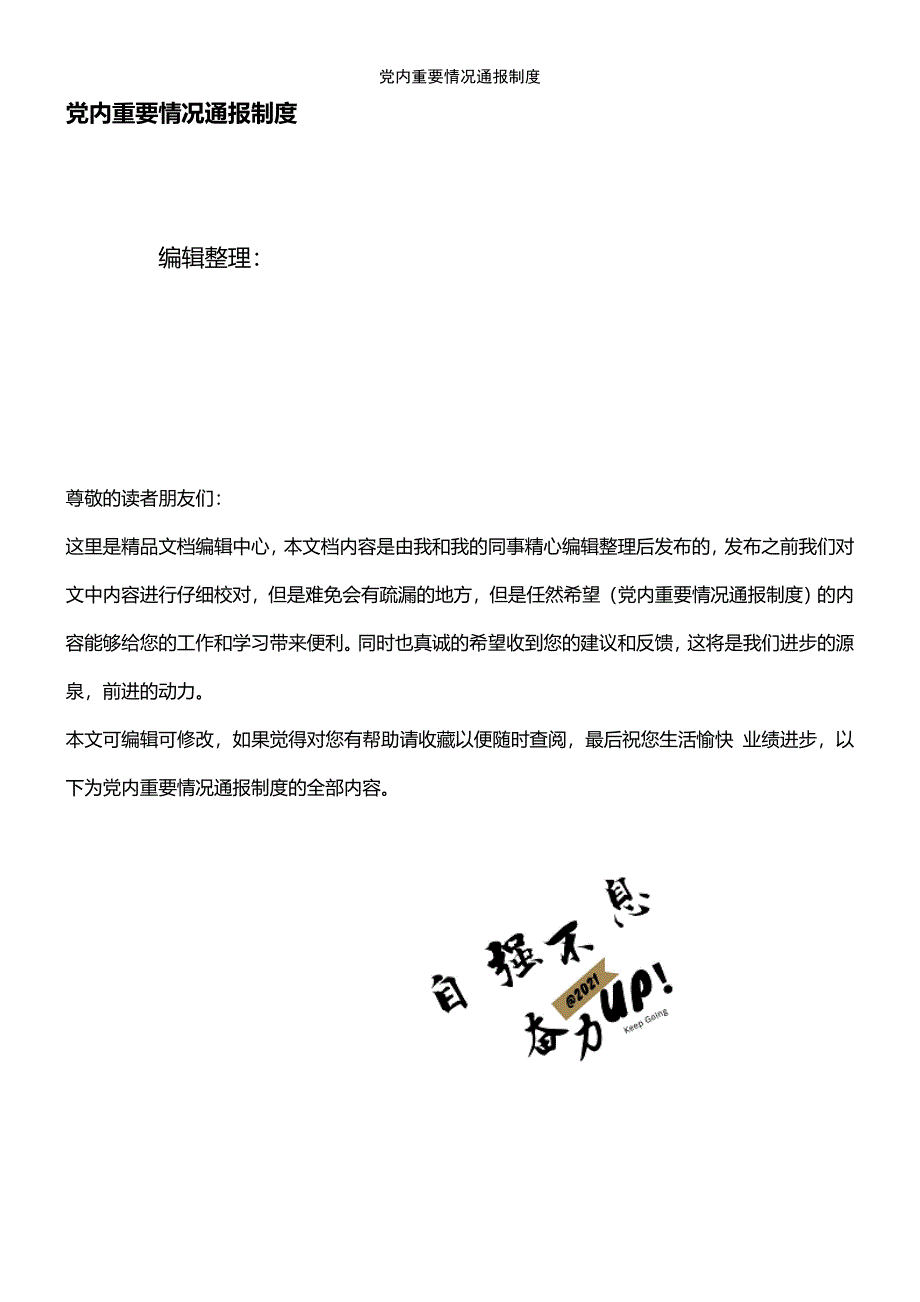 党内重要情况通报制度

党内重要情况通报制度

编辑整理：

尊敬的读者朋友们：

这里是精品文档编辑中心，本文档内容是由我和我的同事精心编辑整理后发布的，发布之前我们对文中内容进行仔细校对，但是难免会有疏漏的地方，但是任然希望（党内重要情况通报制度）的内容能够给您的工作和学习带来便利。同时也真诚的希望收到您的建议和反馈，这将是我们进步的源泉，前进的动力。

本文可编辑可修改，如果觉得对您有帮助请收藏以便随时查阅，最后祝您生活愉快 业绩进步，以下为党内重要情况通报制度的全部内容。

自强不息
@2021
奋力UP!
Keep Going